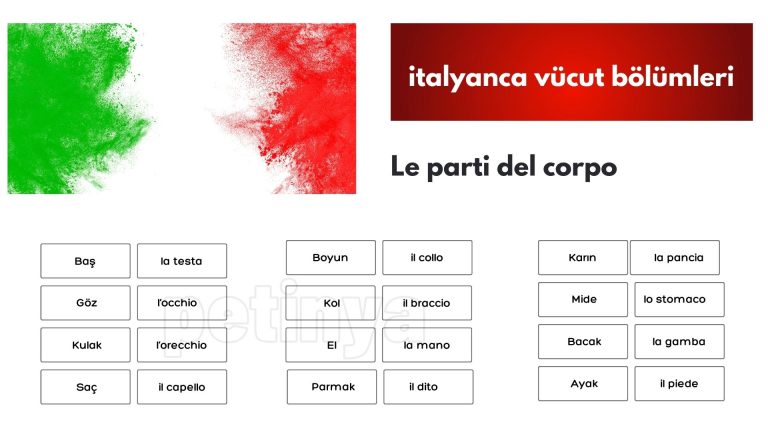 italyanca vücut bölümleri

Le parti del corpo

| Baş | la testa |
|---|---|
| Göz | l'occhio |
| Kulak | l'orecchio |
| Saç | il capello |

| Boyun | il collo |
|---|---|
| Kol | il braccio |
| El | la mano |
| Parmak | il dito |

| Karın | la pancia |
|---|---|
| Mide | lo stomaco |
| Bacak | la gamba |
| Ayak | il piede |

petinya